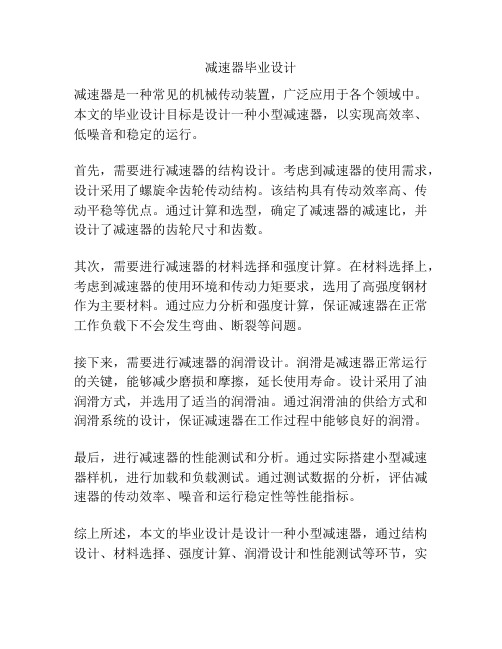 减速器毕业设计

减速器是一种常见的机械传动装置，广泛应用于各个领域中。本文的毕业设计目标是设计一种小型减速器，以实现高效率、低噪音和稳定的运行。

首先，需要进行减速器的结构设计。考虑到减速器的使用需求，设计采用了螺旋伞齿轮传动结构。该结构具有传动效率高、传动平稳等优点。通过计算和选型，确定了减速器的减速比，并设计了减速器的齿轮尺寸和齿数。

其次，需要进行减速器的材料选择和强度计算。在材料选择上，考虑到减速器的使用环境和传动力矩要求，选用了高强度钢材作为主要材料。通过应力分析和强度计算，保证减速器在正常工作负载下不会发生弯曲、断裂等问题。

接下来，需要进行减速器的润滑设计。润滑是减速器正常运行的关键，能够减少磨损和摩擦，延长使用寿命。设计采用了油润滑方式，并选用了适当的润滑油。通过润滑油的供给方式和润滑系统的设计，保证减速器在工作过程中能够良好的润滑。

最后，进行减速器的性能测试和分析。通过实际搭建小型减速器样机，进行加载和负载测试。通过测试数据的分析，评估减速器的传动效率、噪音和运行稳定性等性能指标。

综上所述，本文的毕业设计是设计一种小型减速器，通过结构设计、材料选择、强度计算、润滑设计和性能测试等环节，实